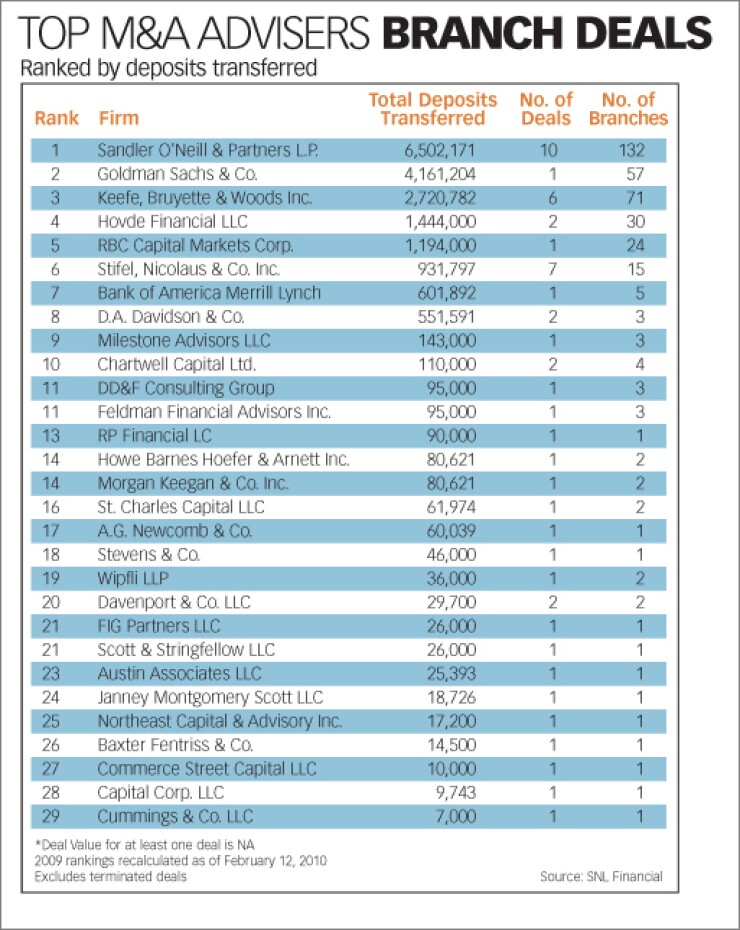 TOP M&A ADVISERS BRANCH DEALS
Ranked by deposits transferred

| Rank | Firm | Total Deposits Transferred | No. of Deals | No. of Branches |
|---|---|---|---|---|
| 1 | Sandler O'Neill & Partners L.P. | 6,502,171 | 10 | 132 |
| 2 | Goldman Sachs & Co. | 4,161,204 | 1 | 57 |
| 3 | Keefe, Bruyette & Woods Inc. | 2,720,782 | 6 | 71 |
| 4 | Hovde Financial LLC | 1,444,000 | 2 | 30 |
| 5 | RBC Capital Markets Corp. | 1,194,000 | 1 | 24 |
| 6 | Stifel, Nicolaus & Co. Inc. | 931,797 | 7 | 15 |
| 7 | Bank of America Merrill Lynch | 601,892 | 1 | 5 |
| 8 | D.A. Davidson & Co. | 551,591 | 2 | 3 |
| 9 | Milestone Advisors LLC | 143,000 | 1 | 3 |
| 10 | Chartwell Capital Ltd. | 110,000 | 2 | 4 |
| 11 | DD&F Consulting Group | 95,000 | 1 | 3 |
| 11 | Feldman Financial Advisors Inc. | 95,000 | 1 | 3 |
| 13 | RP Financial LC | 90,000 | 1 | 1 |
| 14 | Howe Barnes Hoefer & Arnett Inc. | 80,621 | 1 | 2 |
| 14 | Morgan Keegan & Co. Inc. | 80,621 | 1 | 2 |
| 16 | St. Charles Capital LLC | 61,974 | 1 | 2 |
| 17 | A.G. Newcomb & Co. | 60,039 | 1 | 1 |
| 18 | Stevens & Co. | 46,000 | 1 | 1 |
| 19 | Wipfli LLP | 36,000 | 1 | 2 |
| 20 | Davenport & Co. LLC | 29,700 | 2 | 2 |
| 21 | FIG Partners LLC | 26,000 | 1 | 1 |
| 21 | Scott & Stringfellow LLC | 26,000 | 1 | 1 |
| 23 | Austin Associates LLC | 25,393 | 1 | 1 |
| 24 | Janney Montgomery Scott LLC | 18,726 | 1 | 1 |
| 25 | Northeast Capital & Advisory Inc. | 17,200 | 1 | 1 |
| 26 | Baxter Fentriss & Co. | 14,500 | 1 | 1 |
| 27 | Commerce Street Capital LLC | 10,000 | 1 | 1 |
| 28 | Capital Corp. LLC | 9,743 | 1 | 1 |
| 29 | Cummings & Co. LLC | 7,000 | 1 | 1 |

*Deal Value for at least one deal is NA
2009 rankings recalculated as of February 12, 2010
Excludes terminated deals

Source: SNL Financial